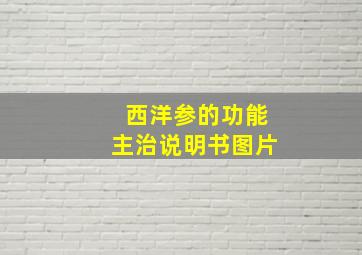 西洋参的功能
主治说明书图片